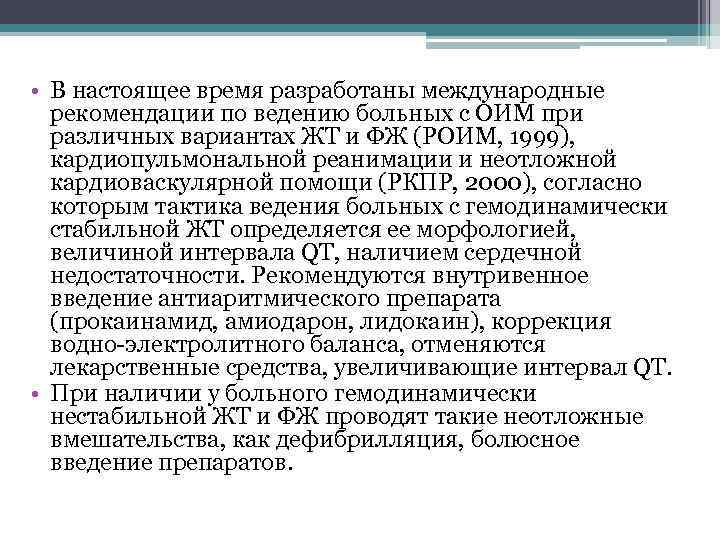 • В настоящее время разработаны международные рекомендации по ведению больных с ОИМ при различных вариантах ЖТ и ФЖ (РОИМ, 1999), кардиопульмональной реанимации и неотложной кардиоваскулярной помощи (РКПР, 2000), согласно которым тактика ведения больных с гемодинамически стабильной ЖТ определяется ее морфологией, величиной интервала QT, наличием сердечной недостаточности. Рекомендуются внутривенное введение антиаритмического препарата (прокаинамид, амиодарон, лидокаин), коррекция водно-электролитного баланса, отменяются лекарственные средства, увеличивающие интервал QT.
• При наличии у больного гемодинамически нестабильной ЖТ и ФЖ проводят такие неотложные вмешательства, как дефибрилляция, болюсное введение препаратов.